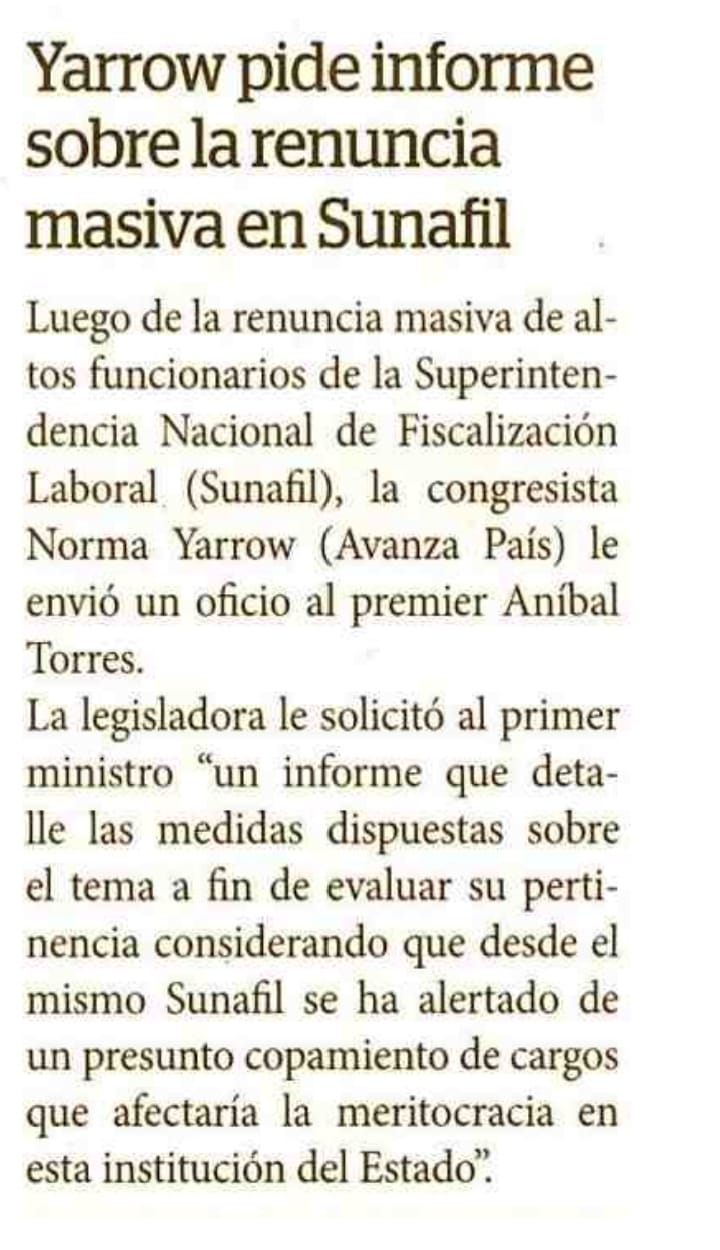 Yarrow pide informe sobre la renuncia masiva en Sunafil

Luego de la renuncia masiva de altos funcionarios de la Superintendencia Nacional de Fiscalización Laboral (Sunafil), la congresista Norma Yarrow (Avanza País) le envió un oficio al premier Aníbal Torres.

La legisladora le solicitó al primer ministro “un informe que detalle las medidas dispuestas sobre el tema a fin de evaluar su pertinencia considerando que desde el mismo Sunafil se ha alertado de un presunto copamiento de cargos que afectaría la meritocracia en esta institución del Estado”.